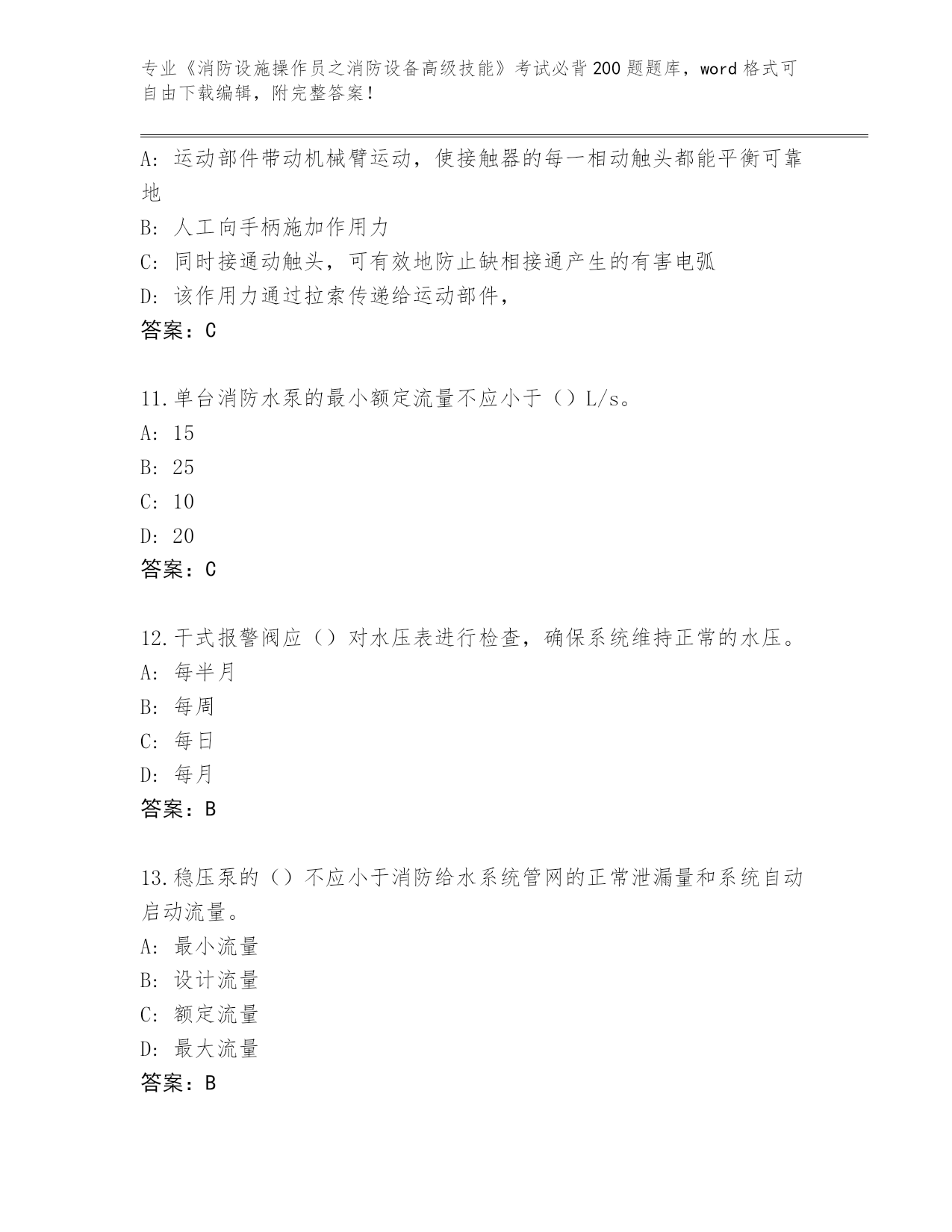 专业《消防设施操作员之消防设备高级技能》考试必背200题题库，word格式可自由下载编辑，附完整答案！

A：运动部件带动机械臂运动，使接触器的每一相动触头都能平衡可靠地

B：人工向手柄施加作用力

C：同时接通动触头，可有效地防止缺相接通产生的有害电弧

D：该作用力通过拉索传递给运动部件，

答案：C

11.单台消防水泵的最小额定流量不应小于（）L/s。

A：15

B：25

C：10

D：20

答案：C

12.干式报警阀应（）对水压表进行检查，确保系统维持正常的水压。

A：每半月

B：每周

C：每日

D：每月

答案：B

13.稳压泵的（）不应小于消防给水系统管网的正常泄漏量和系统自动启动流量。

A：最小流量

B：设计流量

C：额定流量

D：最大流量

答案：B